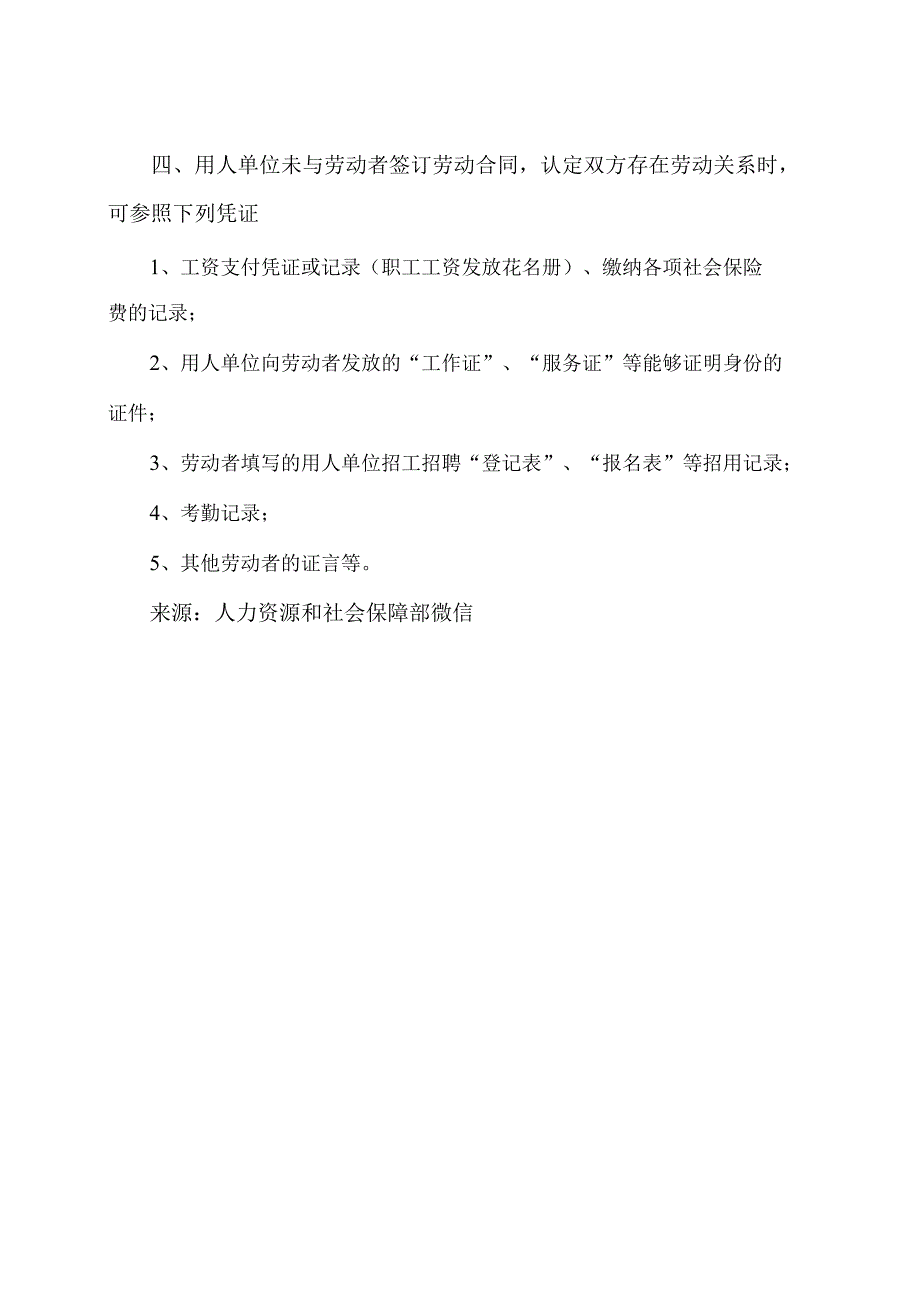 四、用人单位未与劳动者签订劳动合同，认定双方存在劳动关系时，可参照下列凭证

1、工资支付凭证或记录（职工工资发放花名册）、缴纳各项社会保险费的记录；

2、用人单位向劳动者发放的“工作证”、“服务证”等能够证明身份的证件；

3、劳动者填写的用人单位招工招聘“登记表”、“报名表”等招用记录；

4、考勤记录；

5、其他劳动者的证言等。

来源：人力资源和社会保障部微信